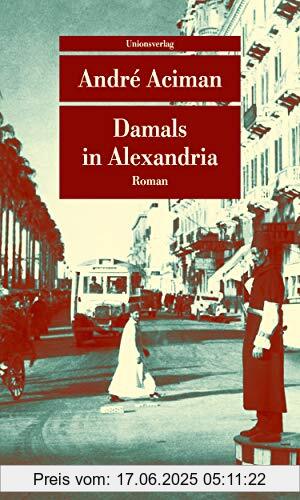 Unionsverlag

André Aciman

Damals in Alexandria

Roman

Preis vom: 17.06.2025 05:11:22